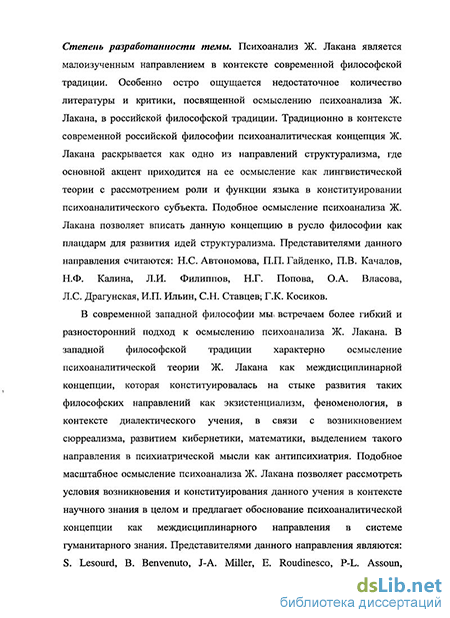 Степень разработанности темы. Психоанализ Ж. Лакана является малоизученным направлением в контексте современной философской традиции. Особенно остро ощущается недостаточное количество литературы и критики, посвященной осмыслению психоанализа Ж. Лакана, в российской философской традиции. Традиционно в контексте современной российской философии психоаналитическая концепция Ж. Лакана раскрывается как одно из направлений структурализма, где основной акцент приходится на ее осмысление как лингвистической теории с рассмотрением роли и функции языка в конституировании психоаналитического субъекта. Подобное осмысление психоанализа Ж. Лакана позволяет вписать данную концепцию в русло философии как плацдарм для развития идей структурализма. Представителями данного направления считаются: Н.С. Автономова, П.П. Гайденко, П.В. Качалов, Н.Ф. Калина, Л.И. Филиппов, Н.Г. Попова, О.А. Власова, Л.С. Драгунская, И.П. Ильин, С.Н. Ставцев; Г.К. Косиков.

В современной западной философии мы встречаем более гибкий и разносторонний подход к осмыслению психоанализа Ж. Лакана. В западной философской традиции характерно осмысление психоаналитической теории Ж. Лакана как междисциплинарной концепции, которая конституировалась на стыке развития таких философских направлений как экзистенциализм, феноменология, в контексте диалектического учения, в связи с возникновением сюрреализма, развитием кибернетики, математики, выделением такого направления в психиатрической мысли как антипсихиатрия. Подобное масштабное осмысление психоанализа Ж. Лакана позволяет рассмотреть условия возникновения и конституирования данного учения в контексте научного знания в целом и предлагает обоснование психоаналитической концепции как междисциплинарного направления в системе гуманитарного знания. Представителями данного направления являются: S. Lesourd, B. Benvenuto, J-A. Miller, E. Roudinesco, P-L. Assoun,

dsLib.net
библиотека диссертаций